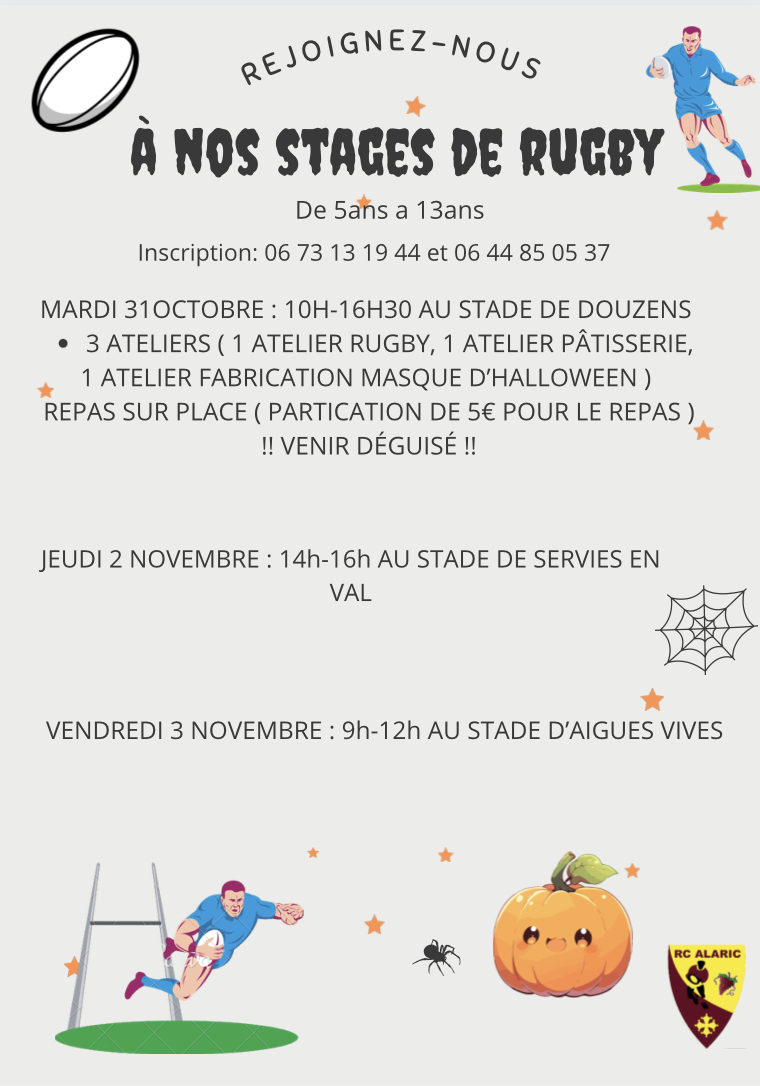 REJOIGNEZ-NOUS

À NOS STAGES DE RUGBY

De 5ans a 13ans

Inscription: 06 73 13 19 44 et 06 44 85 05 37

MARDI 31OCTOBRE : 10H-16H30 AU STADE DE DOUZENS
• 3 ATELIERS ( 1 ATELIER RUGBY, 1 ATELIER PÂTISSERIE, 1 ATELIER FABRICATION MASQUE D'HALLOWEEN )
REPAS SUR PLACE ( PARTICATION DE 5€ POUR LE REPAS )
!! VENIR DÉGUISÉ !!

JEUDI 2 NOVEMBRE : 14h-16h AU STADE DE SERVIES EN VAL

VENDREDI 3 NOVEMBRE : 9h-12h AU STADE D'AIGUES VIVES

RC ALARIC